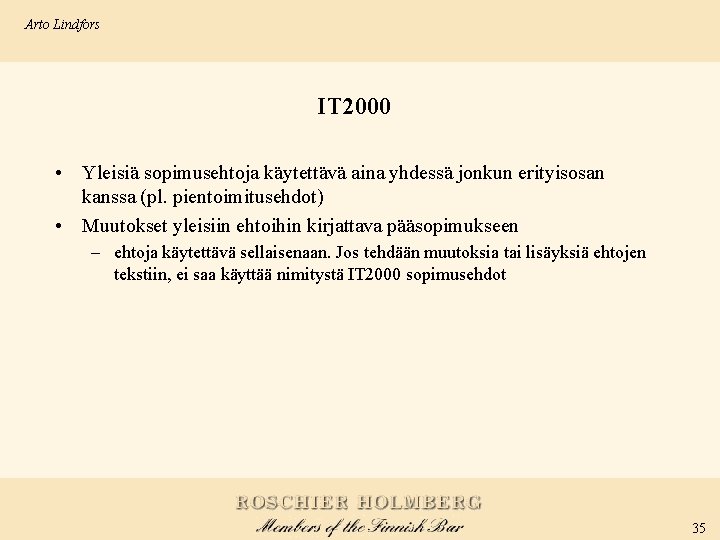 Arto Lindfors

IT2000

• Yleisiä sopimusehtoja käytettävä aina yhdessä jonkun erityisosan kanssa (pl. pientoimitusehdot)

• Muutokset yleisiin ehtoihin kirjattava pääsopimukseen

– ehtoja käytettävä sellaisenaan. Jos tehdään muutoksia tai lisäyksiä ehtojen tekstiin, ei saa käyttää nimitystä IT2000 sopimusehdot

ROSCHIER HOLMBERG
Members of the Finnish Bar

35